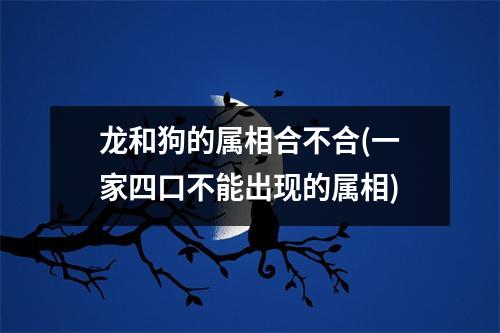 龙和狗的属相合不合(一家四口不能出现的属相)